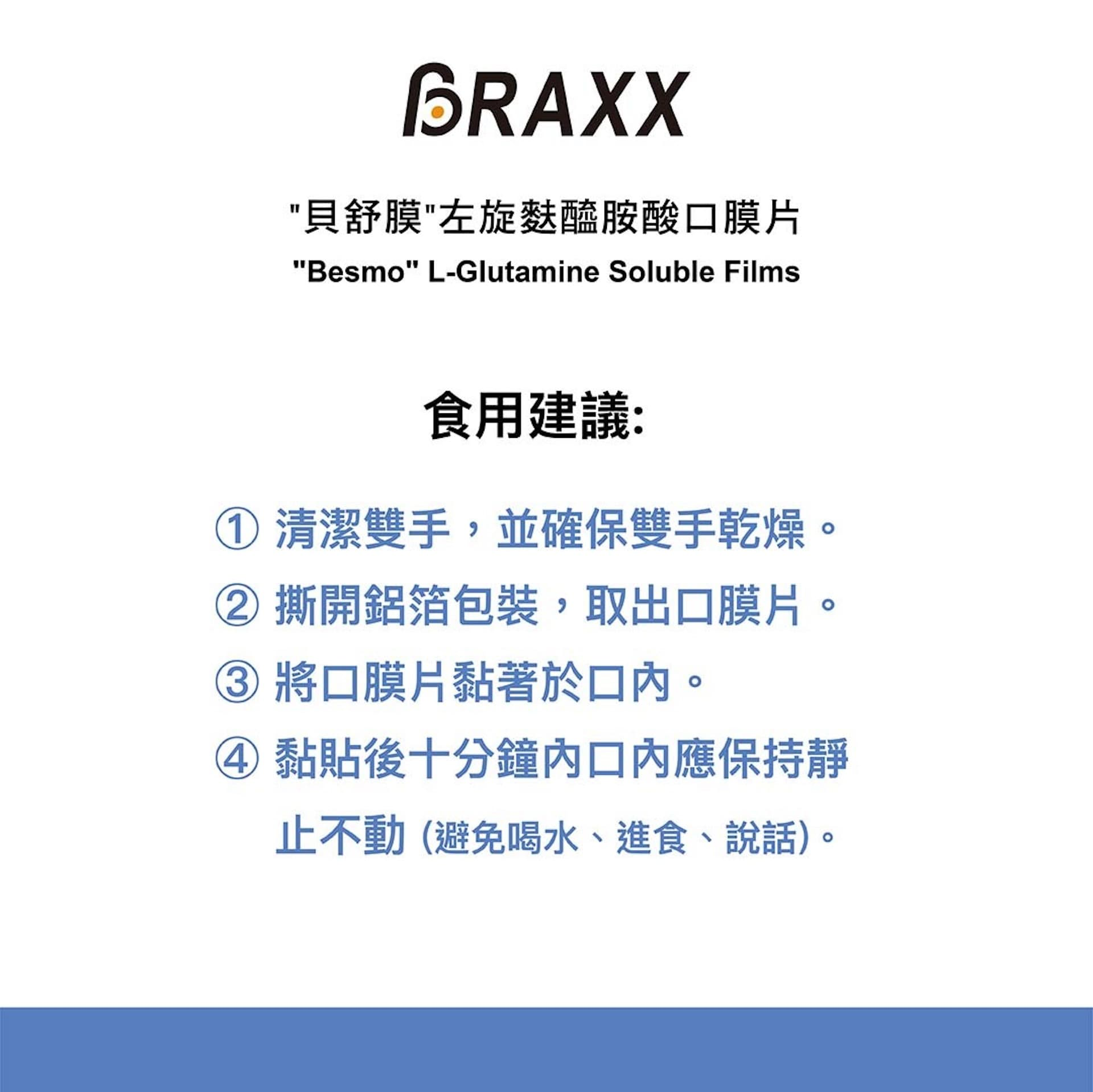 BRAXX

"貝舒膜"左旋麩醯胺酸口膜片
"Besmo" L-Glutamine Soluble Films

食用建議:

① 清潔雙手，並確保雙手乾燥。
② 撕開鋁箔包裝，取出口膜片。
③ 將口膜片黏著於口內。
④ 黏貼後十分鐘內口內應保持靜止不動 (避免喝水、進食、說話)。